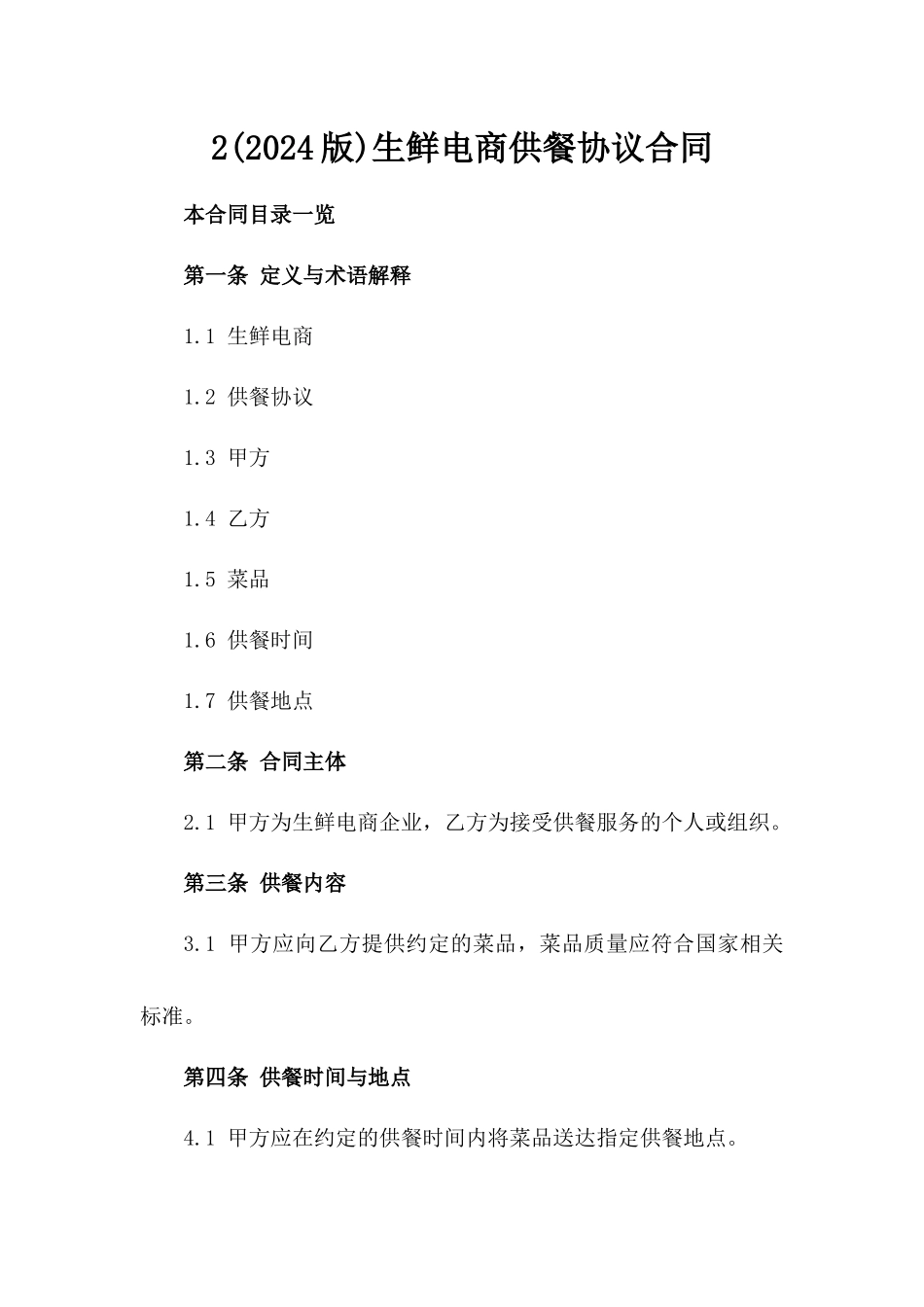 2(2024版)生鲜电商供餐协议合同

本合同目录一览

第一条 定义与术语解释

1.1 生鲜电商

1.2 供餐协议

1.3 甲方

1.4 乙方

1.5 菜品

1.6 供餐时间

1.7 供餐地点

第二条 合同主体

2.1 甲方为生鲜电商企业，乙方为接受供餐服务的个人或组织。

第三条 供餐内容

3.1 甲方应向乙方提供约定的菜品，菜品质量应符合国家相关标准。

第四条 供餐时间与地点

4.1 甲方应在约定的供餐时间内将菜品送达指定供餐地点。